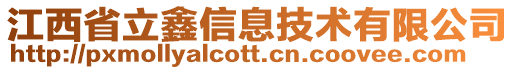 江西省立鑫信息技术有限公司
http://pxmollyalcott.cn.coovee.com